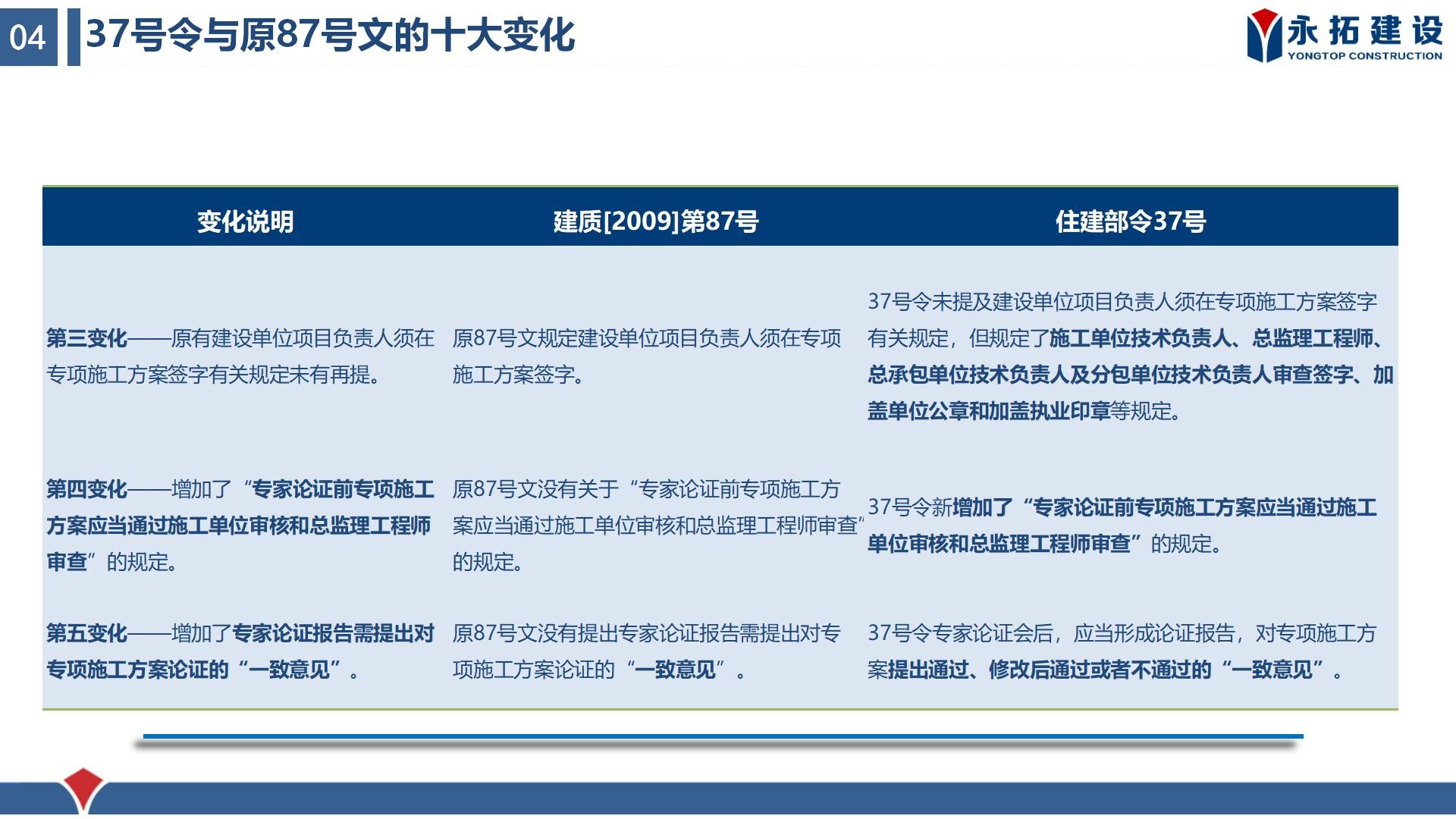 04 37号令与原87号文的十大变化

永拓建设
YONGTOP CONSTRUCTION

| 变化说明 | 建质[2009]第87号 | 住建部令37号 |
|---|---|---|
| 第三变化——原有建设单位项目负责人须在专项施工方案签字有关规定未有再提。 | 原87号文规定建设单位项目负责人须在专项施工方案签字。 | 37号令未提及建设单位项目负责人须在专项施工方案签字有关规定，但规定了施工单位技术负责人、总监理工程师、总承包单位技术负责人及分包单位技术负责人审查签字、加盖单位公章和加盖执业印章等规定。 |
| 第四变化——增加了“专家论证前专项施工方案应当通过施工单位审核和总监理工程师审查”的规定。 | 原87号文没有关于“专家论证前专项施工方案应当通过施工单位审核和总监理工程师审查”的规定。 | 37号令新增加了“专家论证前专项施工方案应当通过施工单位审核和总监理工程师审查”的规定。 |
| 第五变化——增加了专家论证报告需提出对专项施工方案论证的“一致意见”。 | 原87号文没有提出专家论证报告需提出对专项施工方案论证的“一致意见”。 | 37号令专家论证会后，应当形成论证报告，对专项施工方案提出通过、修改后通过或者不通过的“一致意见”。 |